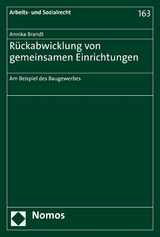 Arbeits- und Sozialrecht

163

Annika Brandt

Rückabwicklung von gemeinsamen Einrichtungen

Am Beispiel des Baugewerbes

Nomos